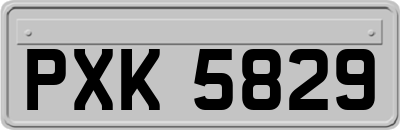 PXK 5829